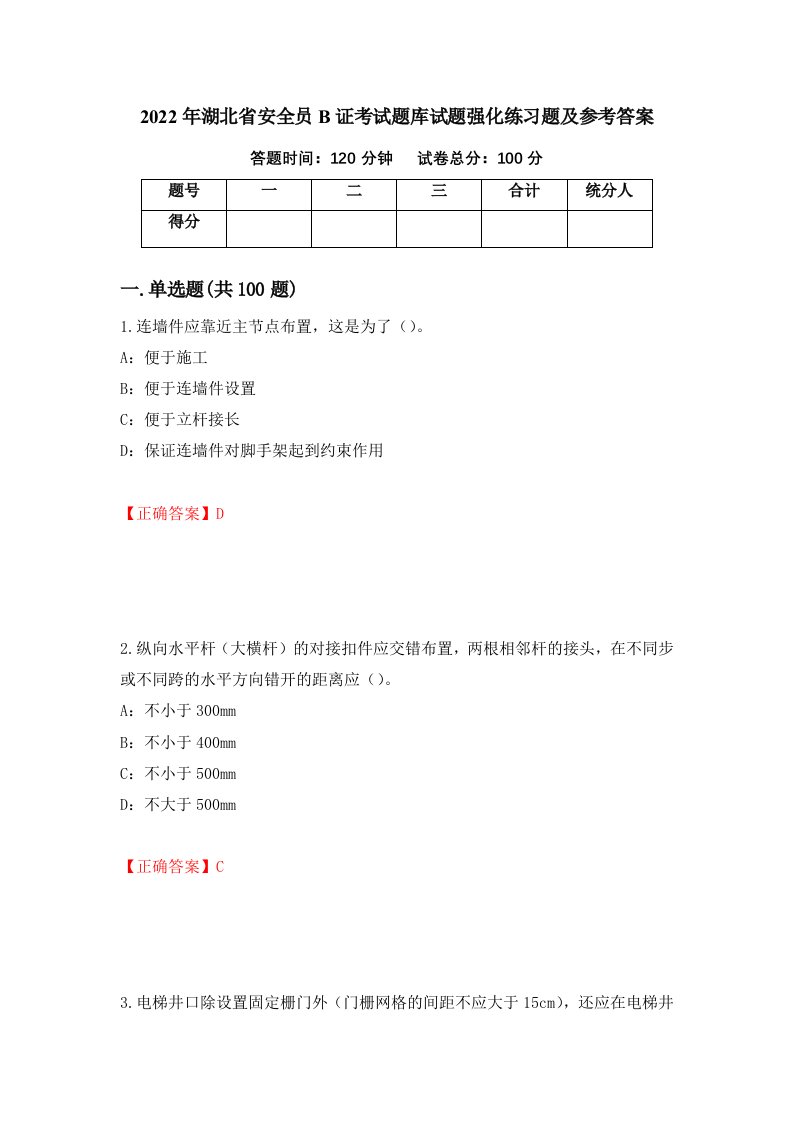 2022年湖北省安全员B证考试题库试题强化练习题及参考答案

答题时间：120分钟　试卷总分：100分

| 题号 | 一 | 二 | 三 | 合计 | 统分人 |
|---|---|---|---|---|---|
| 得分 | | | | | |

一.单选题(共100题)

1.连墙件应靠近主节点布置，这是为了（）。

A：便于施工

B：便于连墙件设置

C：便于立杆接长

D：保证连墙件对脚手架起到约束作用

【正确答案】D

2.纵向水平杆（大横杆）的对接扣件应交错布置，两根相邻杆的接头，在不同步或不同跨的水平方向错开的距离应（）。

A：不小于300mm

B：不小于400mm

C：不小于500mm

D：不大于500mm

【正确答案】C

3.电梯井口除设置固定栅门外（门栅网格的间距不应大于15cm），还应在电梯井